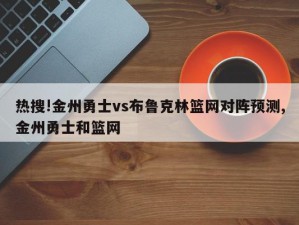 热搜!金州勇士vs布鲁克林篮网对阵预测,金州勇士和篮网